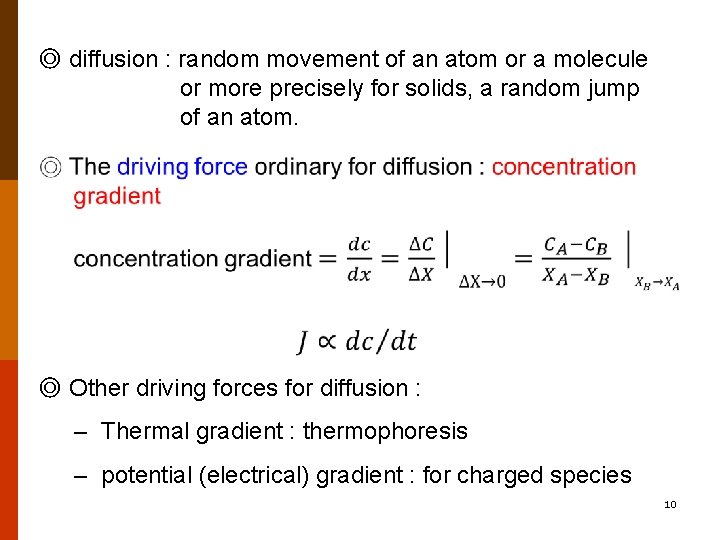 ◎ diffusion : random movement of an atom or a molecule or more precisely for solids, a random jump of an atom.

◎ The driving force ordinary for diffusion : concentration gradient

concentration gradient $= \frac{dc}{dx} = \frac{\Delta C}{\Delta X}\Big|_{\Delta X \to 0} = \frac{C_A - C_B}{X_A - X_B}\Big|_{X_B \to X_A}$

$J \propto dc/dt$

◎ Other driving forces for diffusion :

– Thermal gradient : thermophoresis

– potential (electrical) gradient : for charged species

10